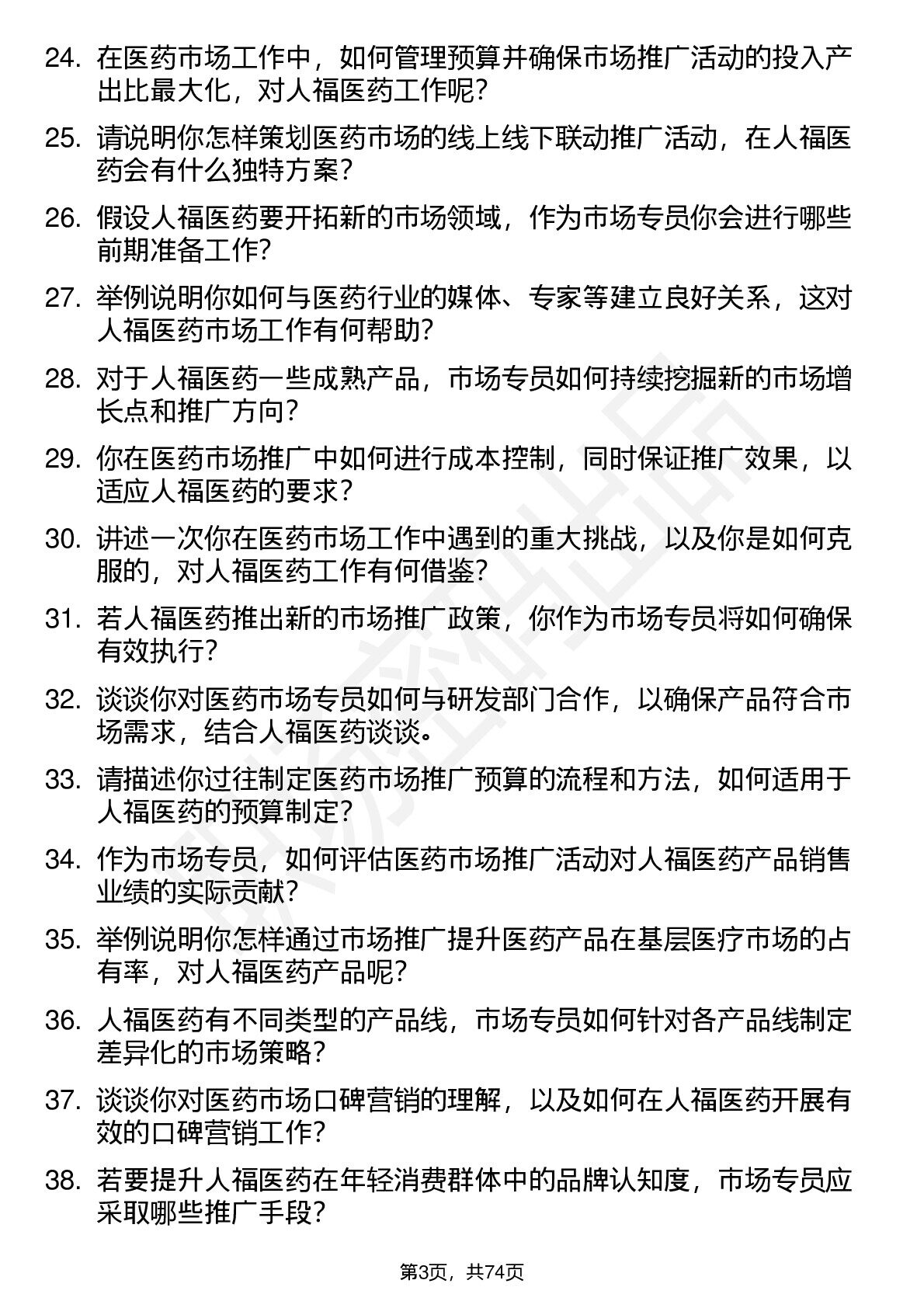 24. 在医药市场工作中，如何管理预算并确保市场推广活动的投入产出比最大化，对人福医药工作呢？

25. 请说明你怎样策划医药市场的线上线下联动推广活动，在人福医药会有什么独特方案？

26. 假设人福医药要开拓新的市场领域，作为市场专员你会进行哪些前期准备工作？

27. 举例说明你如何与医药行业的媒体、专家等建立良好关系，这对人福医药市场工作有何帮助？

28. 对于人福医药一些成熟产品，市场专员如何持续挖掘新的市场增长点和推广方向？

29. 你在医药市场推广中如何进行成本控制，同时保证推广效果，以适应人福医药的要求？

30. 讲述一次你在医药市场工作中遇到的重大挑战，以及你是如何克服的，对人福医药工作有何借鉴？

31. 若人福医药推出新的市场推广政策，你作为市场专员将如何确保有效执行？

32. 谈谈你对医药市场专员如何与研发部门合作，以确保产品符合市场需求，结合人福医药谈谈。

33. 请描述你过往制定医药市场推广预算的流程和方法，如何适用于人福医药的预算制定？

34. 作为市场专员，如何评估医药市场推广活动对人福医药产品销售业绩的实际贡献？

35. 举例说明你怎样通过市场推广提升医药产品在基层医疗市场的占有率，对人福医药产品呢？

36. 人福医药有不同类型的产品线，市场专员如何针对各产品线制定差异化的市场策略？

37. 谈谈你对医药市场口碑营销的理解，以及如何在人福医药开展有效的口碑营销工作？

38. 若要提升人福医药在年轻消费群体中的品牌认知度，市场专员应采取哪些推广手段？

第3页，共74页